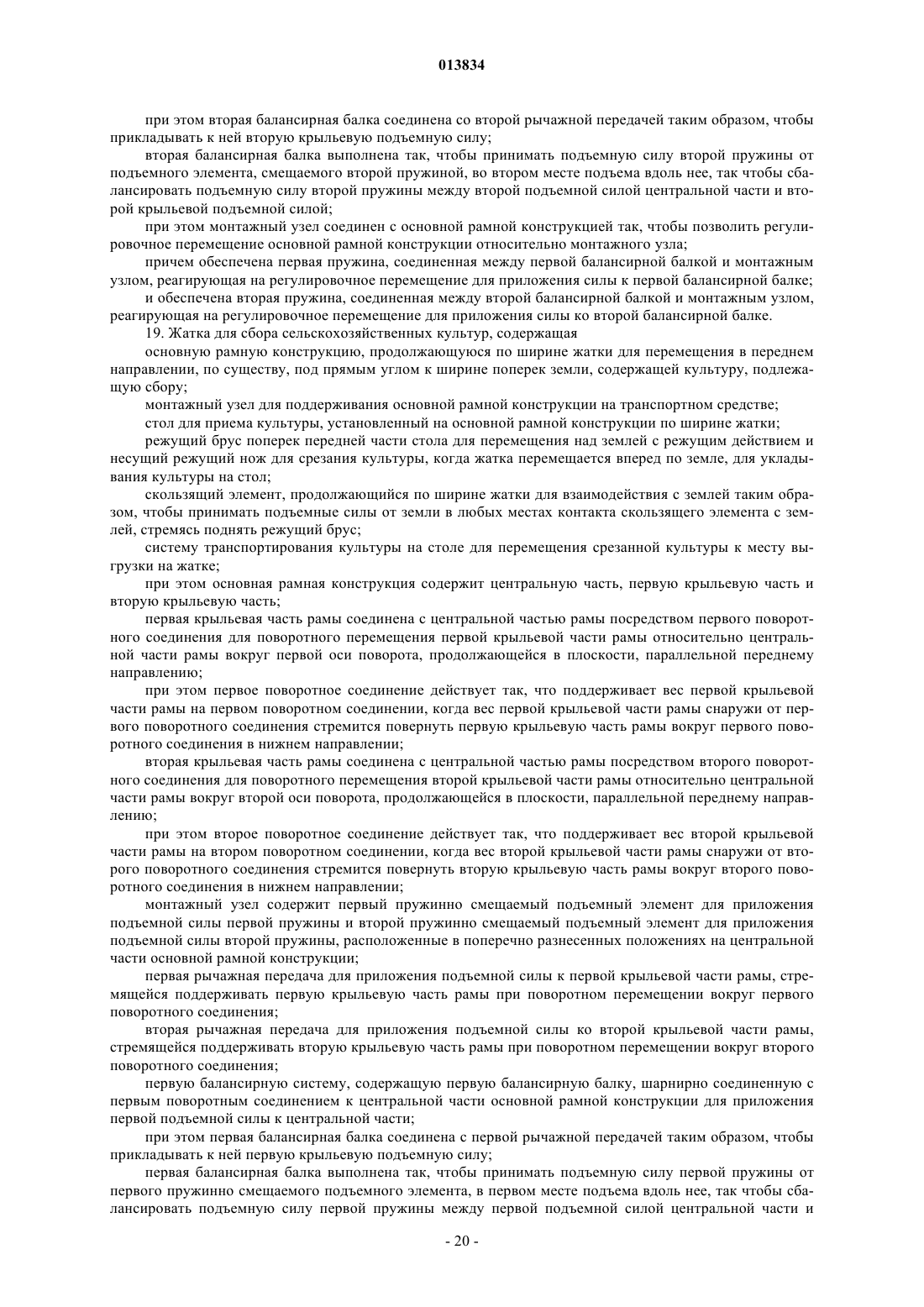 013834

при этом вторая балансирная балка соединена со второй рычажной передачей таким образом, чтобы прикладывать к ней вторую крыльевую подъемную силу;

вторая балансирная балка выполнена так, чтобы принимать подъемную силу второй пружины от подъемного элемента, смещаемого второй пружиной, во втором месте подъема вдоль нее, так чтобы сбалансировать подъемную силу второй пружины между второй подъемной силой центральной части и второй крыльевой подъемной силой;

при этом монтажный узел соединен с основной рамной конструкцией так, чтобы позволить регулировочное перемещение основной рамной конструкции относительно монтажного узла;

причем обеспечена первая пружина, соединенная между первой балансирной балкой и монтажным узлом, реагирующая на регулировочное перемещение для приложения силы к первой балансирной балке;

и обеспечена вторая пружина, соединенная между второй балансирной балкой и монтажным узлом, реагирующая на регулировочное перемещение для приложения силы ко второй балансирной балке.

19. Жатка для сбора сельскохозяйственных культур, содержащая

основную рамную конструкцию, продолжающуюся по ширине жатки для перемещения в переднем направлении, по существу, под прямым углом к ширине поперек земли, содержащей культуру, подлежащую сбору;

монтажный узел для поддерживания основной рамной конструкции на транспортном средстве;

стол для приема культуры, установленный на основной рамной конструкции по ширине жатки;

режущий брус поперек передней части стола для перемещения над землей с режущим действием и несущий режущий нож для срезания культуры, когда жатка перемещается вперед по земле, для укладывания культуры на стол;

скользящий элемент, продолжающийся по ширине жатки для взаимодействия с землей таким образом, чтобы принимать подъемные силы от земли в любых местах контакта скользящего элемента с землей, стремясь поднять режущий брус;

систему транспортирования культуры на столе для перемещения срезанной культуры к месту выгрузки на жатке;

при этом основная рамная конструкция содержит центральную часть, первую крыльевую часть и вторую крыльевую часть;

первая крыльевая часть рамы соединена с центральной частью рамы посредством первого поворотного соединения для поворотного перемещения первой крыльевой части рамы относительно центральной части рамы вокруг первой оси поворота, продолжающейся в плоскости, параллельной переднему направлению;

при этом первое поворотное соединение действует так, что поддерживает вес первой крыльевой части рамы на первом поворотном соединении, когда вес первой крыльевой части рамы снаружи от первого поворотного соединения стремится повернуть первую крыльевую часть рамы вокруг первого поворотного соединения в нижнем направлении;

вторая крыльевая часть рамы соединена с центральной частью рамы посредством второго поворотного соединения для поворотного перемещения второй крыльевой части рамы относительно центральной части рамы вокруг второй оси поворота, продолжающейся в плоскости, параллельной переднему направлению;

при этом второе поворотное соединение действует так, что поддерживает вес второй крыльевой части рамы на втором поворотном соединении, когда вес второй крыльевой части рамы снаружи от второго поворотного соединения стремится повернуть вторую крыльевую часть рамы вокруг второго поворотного соединения в нижнем направлении;

монтажный узел содержит первый пружинно смещаемый подъемный элемент для приложения подъемной силы первой пружины и второй пружинно смещаемый подъемный элемент для приложения подъемной силы второй пружины, расположенные в поперечно разнесенных положениях на центральной части основной рамной конструкции;

первая рычажная передача для приложения подъемной силы к первой крыльевой части рамы, стремящейся поддерживать первую крыльевую часть рамы при поворотном перемещении вокруг первого поворотного соединения;

вторая рычажная передача для приложения подъемной силы ко второй крыльевой части рамы, стремящейся поддерживать вторую крыльевую часть рамы при поворотном перемещении вокруг второго поворотного соединения;

первую балансирную систему, содержащую первую балансирную балку, шарнирно соединенную с первым поворотным соединением к центральной части основной рамной конструкции для приложения первой подъемной силы к центральной части;

при этом первая балансирная балка соединена с первой рычажной передачей таким образом, чтобы прикладывать к ней первую крыльевую подъемную силу;

первая балансирная балка выполнена так, чтобы принимать подъемную силу первой пружины от первого пружинно смещаемого подъемного элемента, в первом месте подъема вдоль нее, так чтобы сбалансировать подъемную силу первой пружины между первой подъемной силой центральной части и

- 20 -